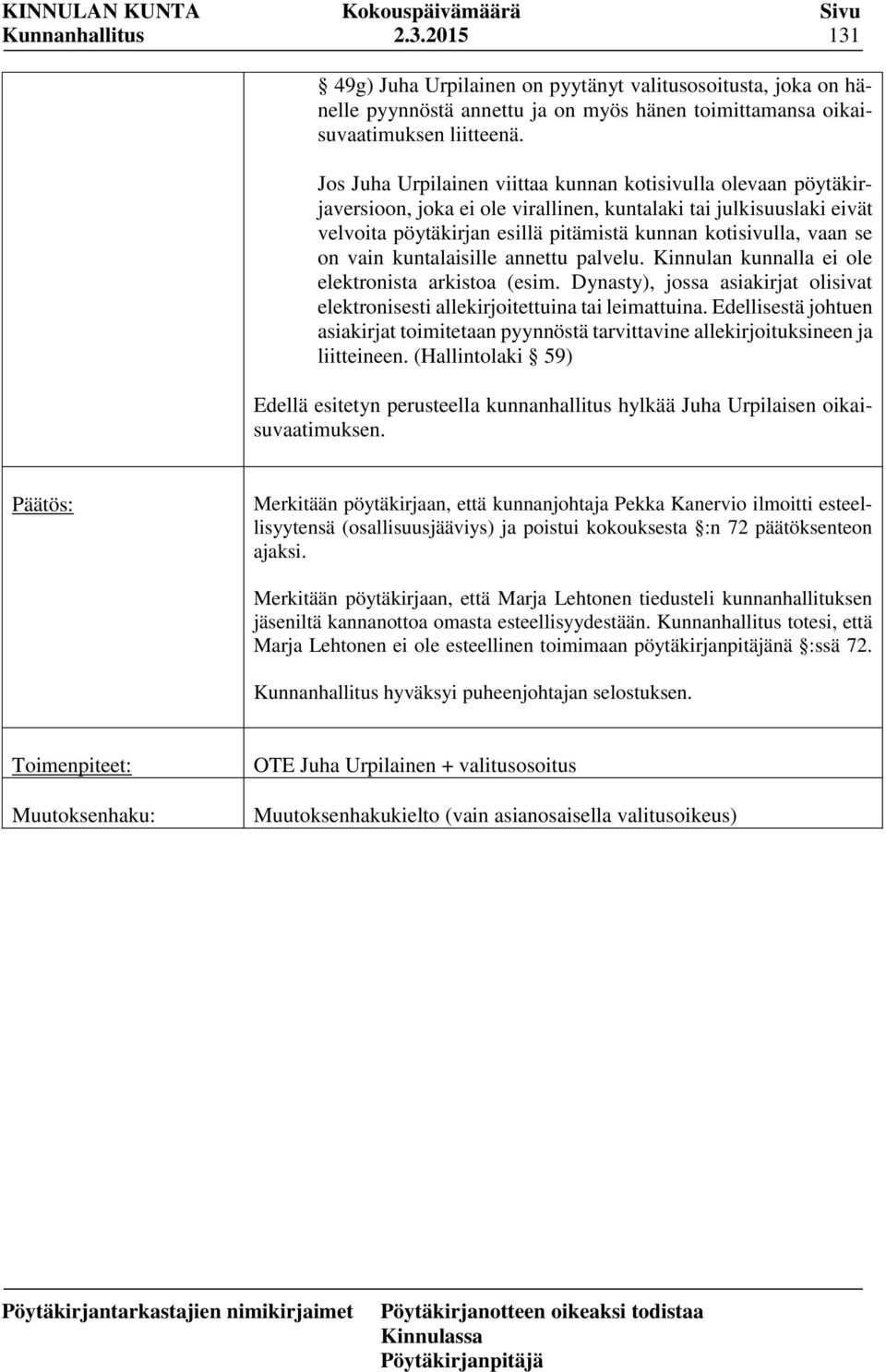 KINNULAN KUNTA Kokouspäivämäärä Sivu
Kunnanhallitus 2.3.2015 131

§ 49g) Juha Urpilainen on pyytänyt valitusosoitusta, joka on hänelle pyynnöstä annettu ja on myös hänen toimittamansa oikaisuvaatimuksen liitteenä.

Jos Juha Urpilainen viittaa kunnan kotisivulla olevaan pöytäkirjaversioon, joka ei ole virallinen, kuntalaki tai julkisuuslaki eivät velvoita pöytäkirjan esillä pitämistä kunnan kotisivulla, vaan se on vain kuntalaisille annettu palvelu. Kinnulan kunnalla ei ole elektronista arkistoa (esim. Dynasty), jossa asiakirjat olisivat elektronisesti allekirjoitettuina tai leimattuina. Edellisestä johtuen asiakirjat toimitetaan pyynnöstä tarvittavine allekirjoituksineen ja liitteineen. (Hallintolaki § 59)

Edellä esitetyn perusteella kunnanhallitus hylkää Juha Urpilaisen oikaisuvaatimuksen.

Päätös:

Merkitään pöytäkirjaan, että kunnanjohtaja Pekka Kanervio ilmoitti esteellisyytensä (osallisuusjääviys) ja poistui kokouksesta §:n 72 päätöksenteon ajaksi.

Merkitään pöytäkirjaan, että Marja Lehtonen tiedusteli kunnanhallituksen jäseniltä kannanottoa omasta esteellisyydestään. Kunnanhallitus totesi, että Marja Lehtonen ei ole esteellinen toimimaan pöytäkirjanpitäjänä §:ssä 72.

Kunnanhallitus hyväksyi puheenjohtajan selostuksen.

Toimenpiteet: OTE Juha Urpilainen + valitusosoitus

Muutoksenhaku: Muutoksenhakukielto (vain asianosaisella valitusoikeus)

Pöytäkirjantarkastajien nimikirjaimet Pöytäkirjanotteen oikeaksi todistaa
Kinnulassa
Pöytäkirjanpitäjä